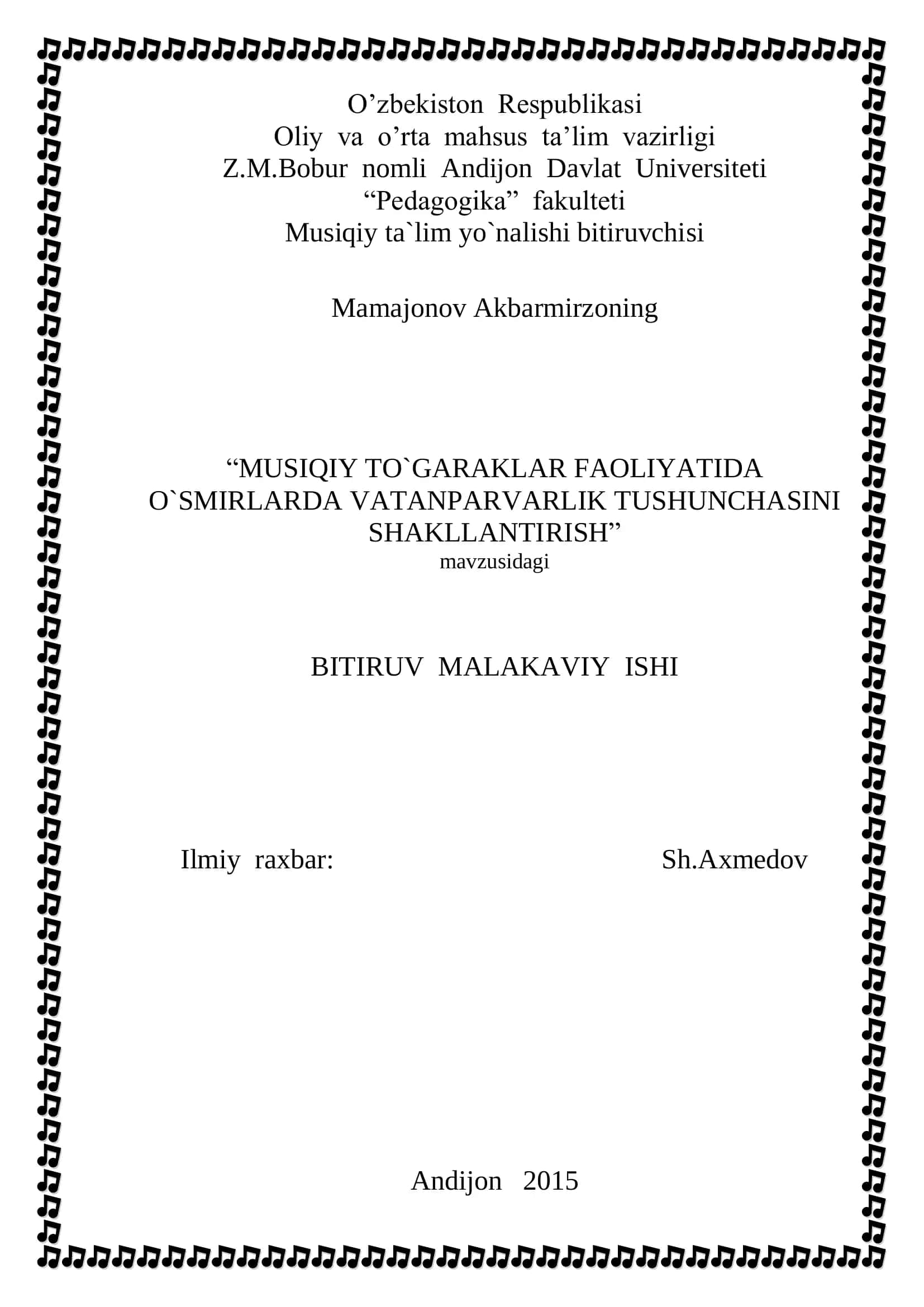 O’zbekiston Respublikasi
Oliy va o’rta mahsus ta’lim vazirligi
Z.M.Bobur nomli Andijon Davlat Universiteti
“Pedagogika” fakulteti
Musiqiy ta`lim yo`nalishi bitiruvchisi

Mamajonov Akbarmirzoning

“MUSIQIY TO`GARAKLAR FAOLIYATIDA O`SMIRLARDA VATANPARVARLIK TUSHUNCHASINI SHAKLLANTIRISH”
mavzusidagi

BITIRUV MALAKAVIY ISHI

Ilmiy raxbar: Sh.Axmedov

Andijon 2015